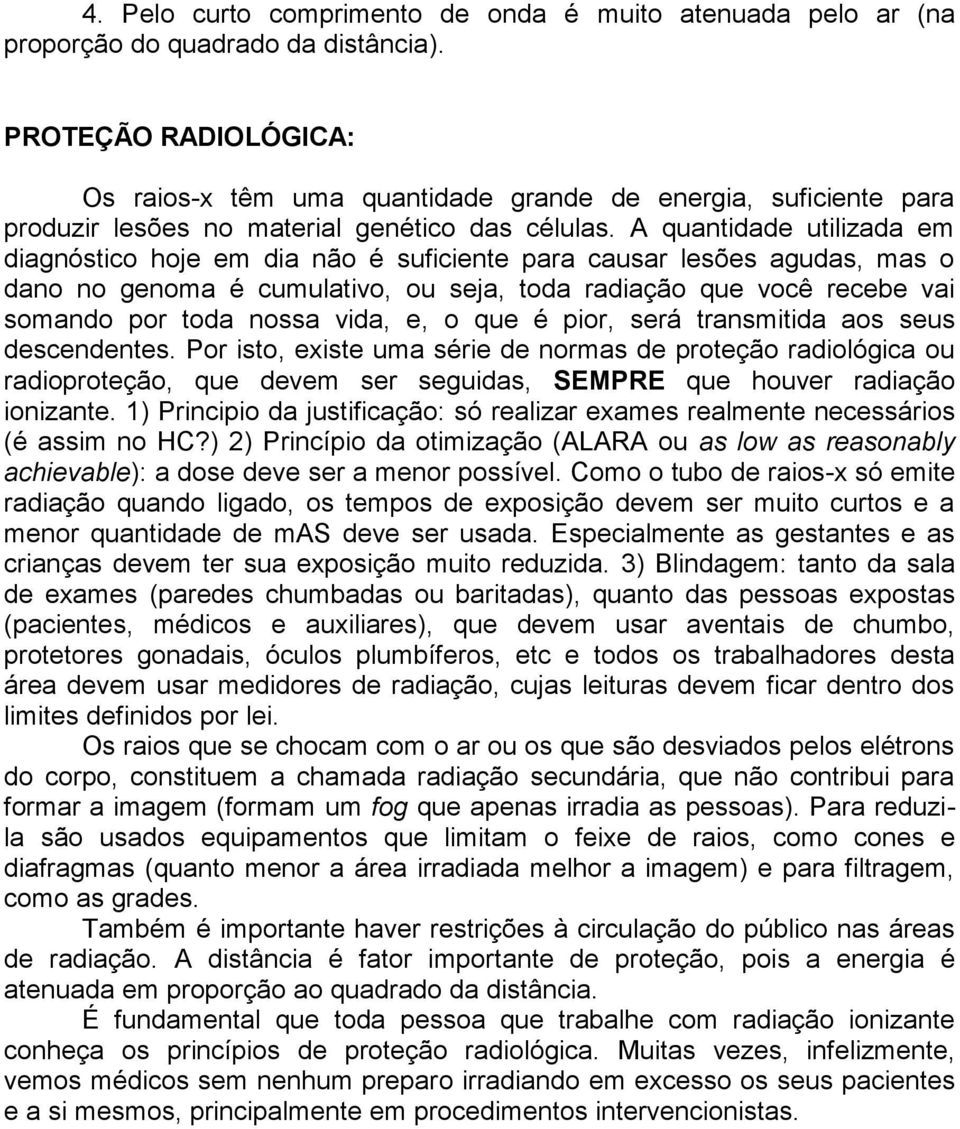 4. Pelo curto comprimento de onda é muito atenuada pelo ar (na proporção do quadrado da distância).

PROTEÇÃO RADIOLÓGICA:

Os raios-x têm uma quantidade grande de energia, suficiente para produzir lesões no material genético das células. A quantidade utilizada em diagnóstico hoje em dia não é suficiente para causar lesões agudas, mas o dano no genoma é cumulativo, ou seja, toda radiação que você recebe vai somando por toda nossa vida, e, o que é pior, será transmitida aos seus descendentes. Por isto, existe uma série de normas de proteção radiológica ou radioproteção, que devem ser seguidas, SEMPRE que houver radiação ionizante. 1) Principio da justificação: só realizar exames realmente necessários (é assim no HC?) 2) Princípio da otimização (ALARA ou as low as reasonably achievable): a dose deve ser a menor possível. Como o tubo de raios-x só emite radiação quando ligado, os tempos de exposição devem ser muito curtos e a menor quantidade de mAS deve ser usada. Especialmente as gestantes e as crianças devem ter sua exposição muito reduzida. 3) Blindagem: tanto da sala de exames (paredes chumbadas ou baritadas), quanto das pessoas expostas (pacientes, médicos e auxiliares), que devem usar aventais de chumbo, protetores gonadais, óculos plumbíferos, etc e todos os trabalhadores desta área devem usar medidores de radiação, cujas leituras devem ficar dentro dos limites definidos por lei.

Os raios que se chocam com o ar ou os que são desviados pelos elétrons do corpo, constituem a chamada radiação secundária, que não contribui para formar a imagem (formam um fog que apenas irradia as pessoas). Para reduzi-la são usados equipamentos que limitam o feixe de raios, como cones e diafragmas (quanto menor a área irradiada melhor a imagem) e para filtragem, como as grades.

Também é importante haver restrições à circulação do público nas áreas de radiação. A distância é fator importante de proteção, pois a energia é atenuada em proporção ao quadrado da distância.

É fundamental que toda pessoa que trabalhe com radiação ionizante conheça os princípios de proteção radiológica. Muitas vezes, infelizmente, vemos médicos sem nenhum preparo irradiando em excesso os seus pacientes e a si mesmos, principalmente em procedimentos intervencionistas.